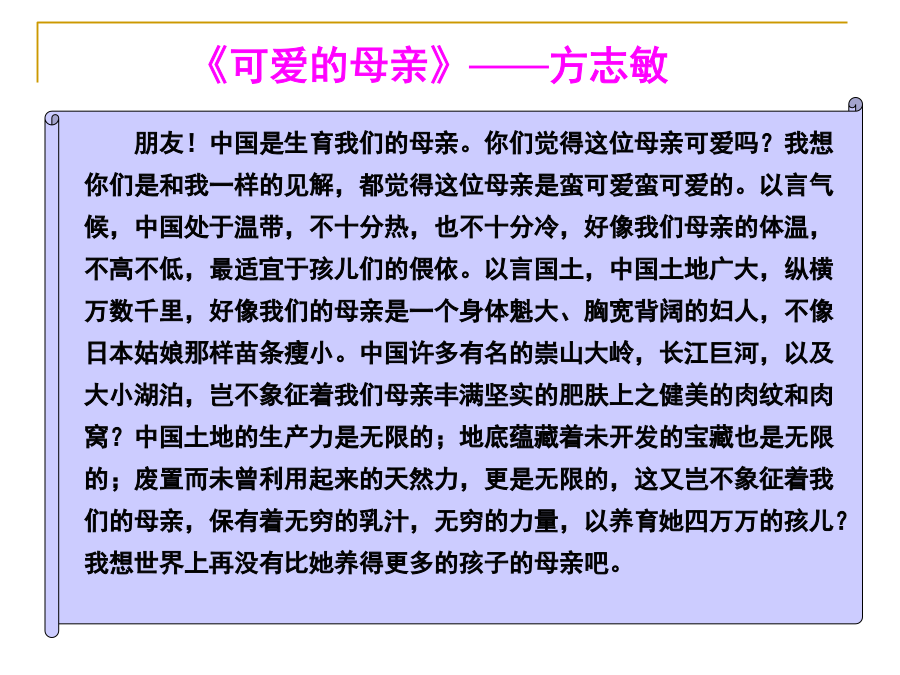 《可爱的母亲》——方志敏

朋友！中国是生育我们的母亲。你们觉得这位母亲可爱吗？我想你们是和我一样的见解，都觉得这位母亲是蛮可爱蛮可爱的。以言气候，中国处于温带，不十分热，也不十分冷，好像我们母亲的体温，不高不低，最适宜于孩儿们的偎依。以言国土，中国土地广大，纵横万数千里，好像我们的母亲是一个身体魁大、胸宽背阔的妇人，不像日本姑娘那样苗条瘦小。中国许多有名的崇山大岭，长江巨河，以及大小湖泊，岂不象征着我们母亲丰满坚实的肥肤上之健美的肉纹和肉窝？中国土地的生产力是无限的；地底蕴藏着未开发的宝藏也是无限的；废置而未曾利用起来的天然力，更是无限的，这又岂不象征着我们的母亲，保有着无穷的乳汁，无穷的力量，以养育她四万万的孩儿？我想世界上再没有比她养得更多的孩子的母亲吧。